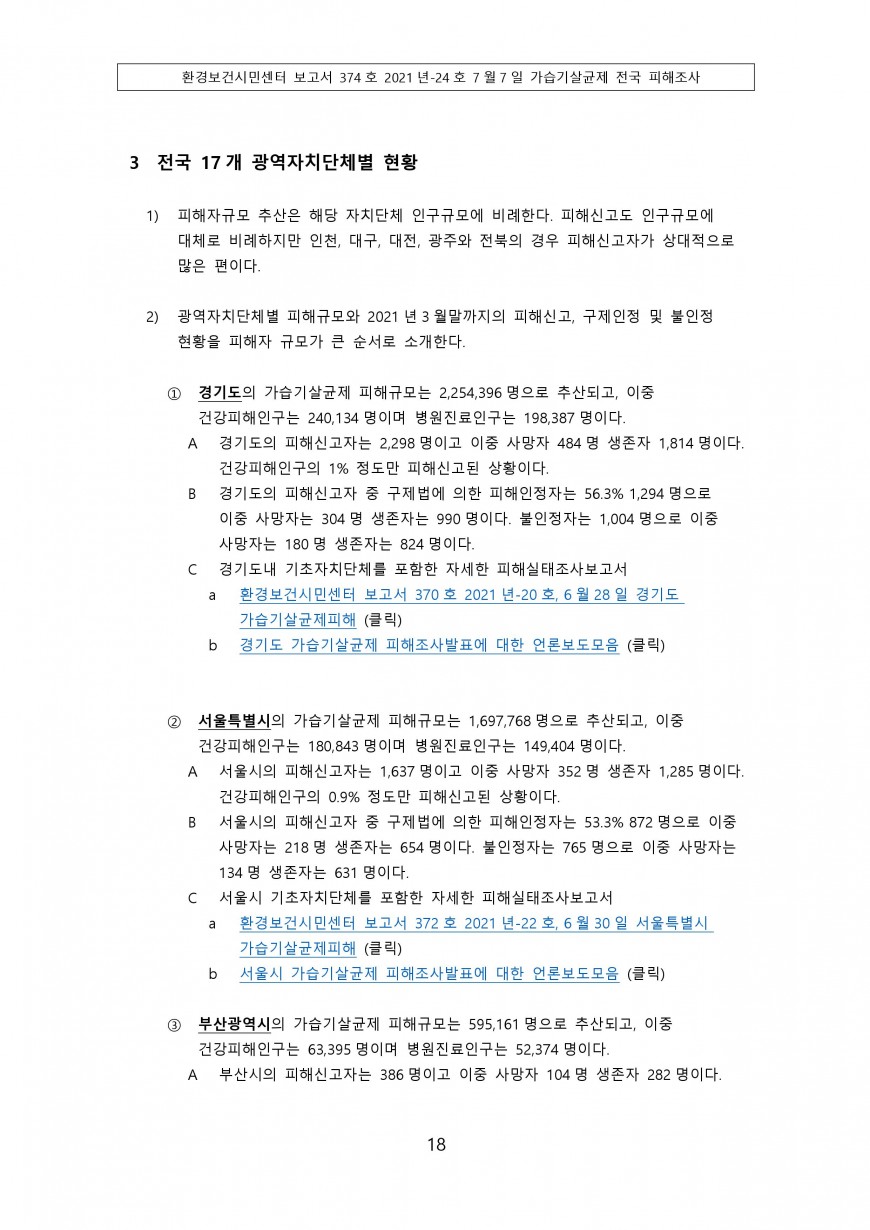 환경보건시민센터 보고서 374 호 2021 년-24 호 7 월 7 일 가습기살균제 전국 피해조사

3 전국 17 개 광역자치단체별 현황

1) 피해자규모 추산은 해당 자치단체 인구규모에 비례한다. 피해신고도 인구규모에 대체로 비례하지만 인천, 대구, 대전, 광주와 전북의 경우 피해신고자가 상대적으로 많은 편이다.

2) 광역자치단체별 피해규모와 2021 년 3 월말까지의 피해신고, 구제인정 및 불인정 현황을 피해자 규모가 큰 순서로 소개한다.

① 경기도의 가습기살균제 피해규모는 2,254,396 명으로 추산되고, 이중 건강피해인구는 240,134 명이며 병원진료인구는 198,387 명이다.
A 경기도의 피해신고자는 2,298 명이고 이중 사망자 484 명 생존자 1,814 명이다. 건강피해인구의 1% 정도만 피해신고된 상황이다.
B 경기도의 피해신고자 중 구제법에 의한 피해인정자는 56.3% 1,294 명으로 이중 사망자는 304 명 생존자는 990 명이다. 불인정자는 1,004 명으로 이중 사망자는 180 명 생존자는 824 명이다.
C 경기도내 기초자치단체를 포함한 자세한 피해실태조사보고서
a 환경보건시민센터 보고서 370 호 2021 년-20 호, 6 월 28 일 경기도 가습기살균제피해 (클릭)
b 경기도 가습기살균제 피해조사발표에 대한 언론보도모음 (클릭)

② 서울특별시의 가습기살균제 피해규모는 1,697,768 명으로 추산되고, 이중 건강피해인구는 180,843 명이며 병원진료인구는 149,404 명이다.
A 서울시의 피해신고자는 1,637 명이고 이중 사망자 352 명 생존자 1,285 명이다. 건강피해인구의 0.9% 정도만 피해신고된 상황이다.
B 서울시의 피해신고자 중 구제법에 의한 피해인정자는 53.3% 872 명으로 이중 사망자는 218 명 생존자는 654 명이다. 불인정자는 765 명으로 이중 사망자는 134 명 생존자는 631 명이다.
C 서울시 기초자치단체를 포함한 자세한 피해실태조사보고서
a 환경보건시민센터 보고서 372 호 2021 년-22 호, 6 월 30 일 서울특별시 가습기살균제피해 (클릭)
b 서울시 가습기살균제 피해조사발표에 대한 언론보도모음 (클릭)

③ 부산광역시의 가습기살균제 피해규모는 595,161 명으로 추산되고, 이중 건강피해인구는 63,395 명이며 병원진료인구는 52,374 명이다.
A 부산시의 피해신고자는 386 명이고 이중 사망자 104 명 생존자 282 명이다.

18